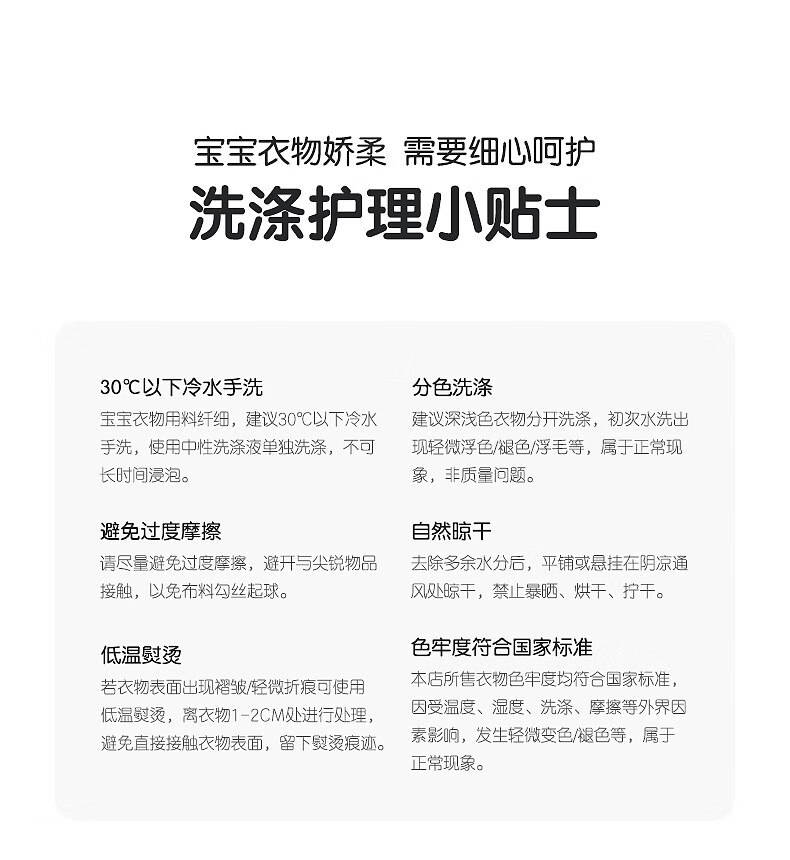 宝宝衣物娇柔 需要细心呵护

洗涤护理小贴士

30℃以下冷水手洗

宝宝衣物用料纤细，建议30℃以下冷水手洗，使用中性洗涤液单独洗涤，不可长时间浸泡。

避免过度摩擦

请尽量避免过度摩擦，避开与尖锐物品接触，以免布料勾丝起球。

低温熨烫

若衣物表面出现褶皱/轻微折痕可使用低温熨烫，离衣物1-2CM处进行处理，避免直接接触衣物表面，留下熨烫痕迹。

分色洗涤

建议深浅色衣物分开洗涤，初次水洗出现轻微浮色/褪色/浮毛等，属于正常现象，非质量问题。

自然晾干

去除多余水分后，平铺或悬挂在阴凉通风处晾干，禁止暴晒、烘干、拧干。

色牢度符合国家标准

本店所售衣物色牢度均符合国家标准，因受温度、湿度、洗涤、摩擦等外界因素影响，发生轻微变色/褪色等，属于正常现象。